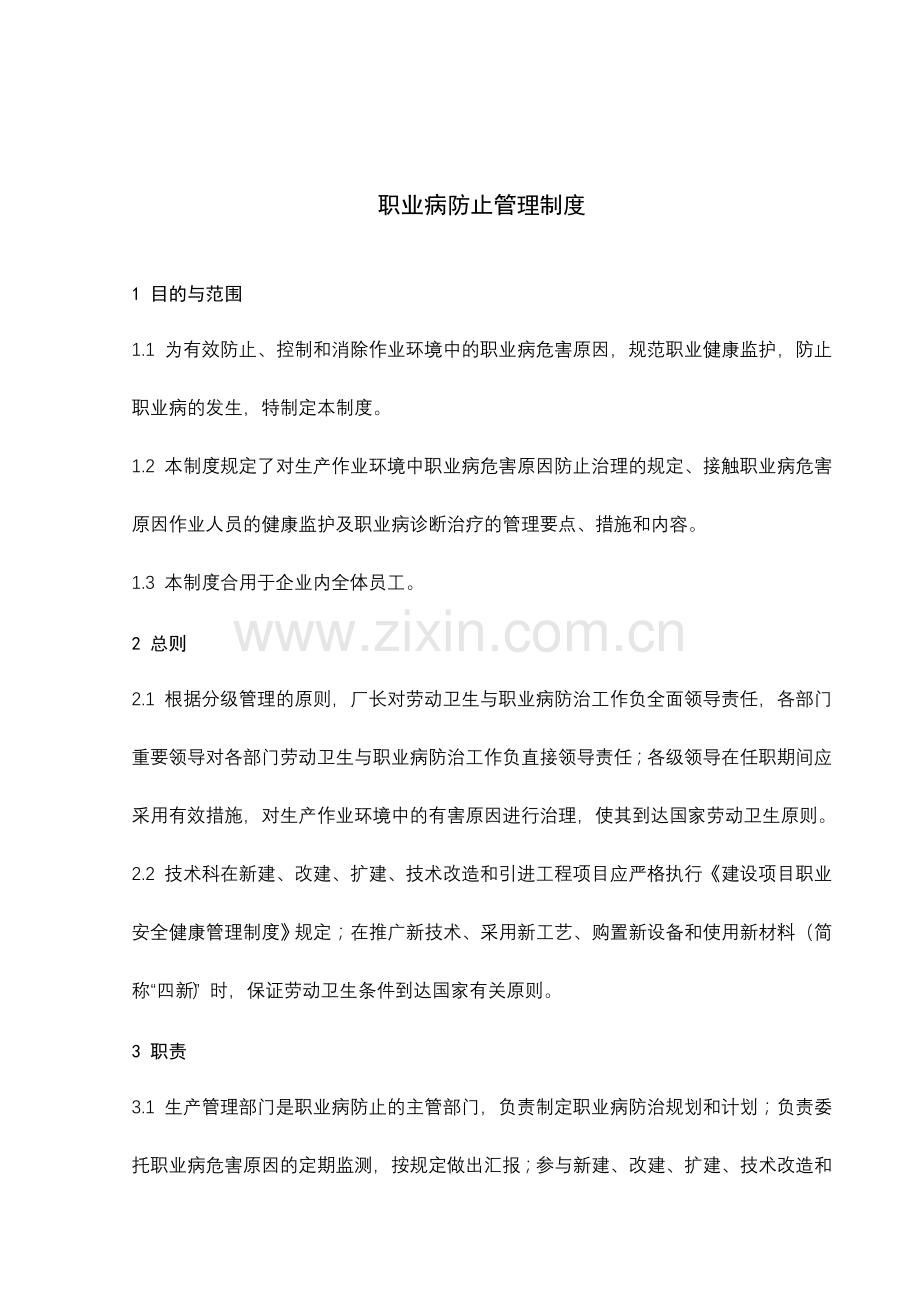 职业病防止管理制度

1 目的与范围

1.1 为有效防止、控制和消除作业环境中的职业病危害原因，规范职业健康监护，防止职业病的发生，特制定本制度。

1.2 本制度规定了对生产作业环境中职业病危害原因防止治理的规定、接触职业病危害原因作业人员的健康监护及职业病诊断治疗的管理要点、措施和内容。

1.3 本制度合用于企业内全体员工。

2 总则

2.1 根据分级管理的原则，厂长对劳动卫生与职业病防治工作负全面领导责任，各部门重要领导对各部门劳动卫生与职业病防治工作负直接领导责任；各级领导在任职期间应采用有效措施，对生产作业环境中的有害原因进行治理，使其到达国家劳动卫生原则。

2.2 技术科在新建、改建、扩建、技术改造和引进工程项目应严格执行《建设项目职业安全健康管理制度》规定；在推广新技术、采用新工艺、购置新设备和使用新材料（简称“四新”时，保证劳动卫生条件到达国家有关原则。

3 职责

3.1 生产管理部门是职业病防止的主管部门，负责制定职业病防治规划和计划；负责委托职业病危害原因的定期监测，按规定做出汇报；参与新建、改建、扩建、技术改造和

www.zixin.com.cn